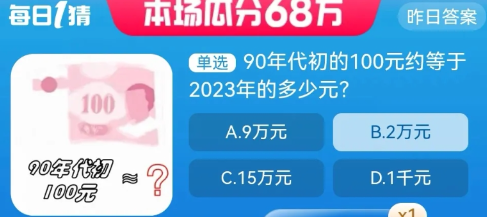 每日1猜

本场瓜分68万

昨日答案

100

90年代初
100元 ≈ ?

单选 90年代初的100元约等于2023年的多少元?

A.9万元

B.2万元

C.15万元

D.1千元

x1